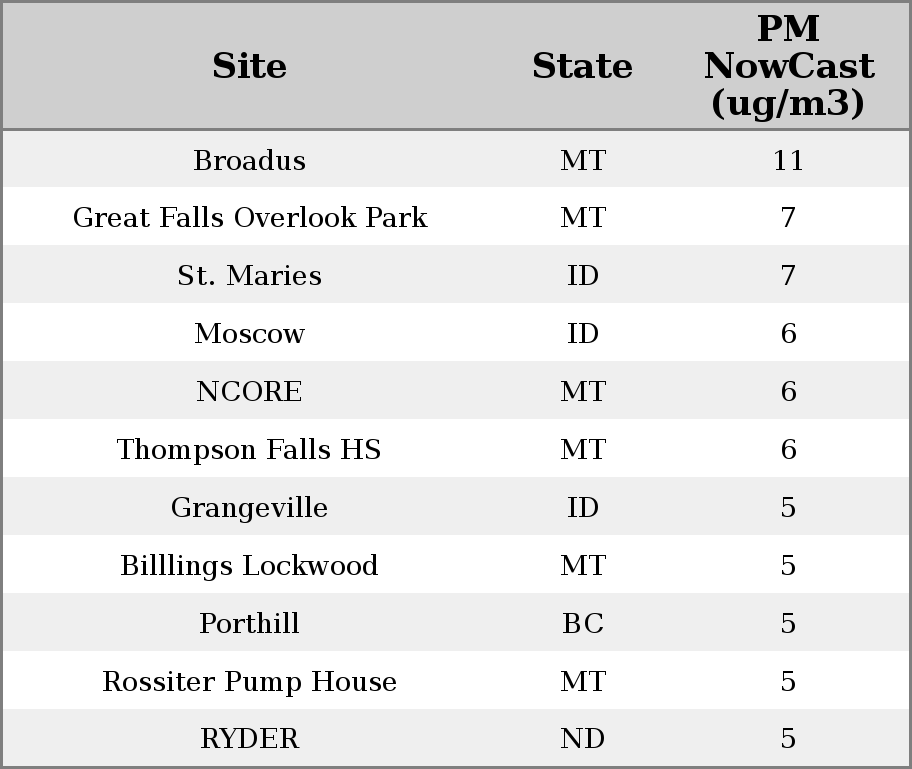 | Site | State | PM NowCast (ug/m3) |
|---|---|---|
| Broadus | MT | 11 |
| Great Falls Overlook Park | MT | 7 |
| St. Maries | ID | 7 |
| Moscow | ID | 6 |
| NCORE | MT | 6 |
| Thompson Falls HS | MT | 6 |
| Grangeville | ID | 5 |
| Billlings Lockwood | MT | 5 |
| Porthill | BC | 5 |
| Rossiter Pump House | MT | 5 |
| RYDER | ND | 5 |